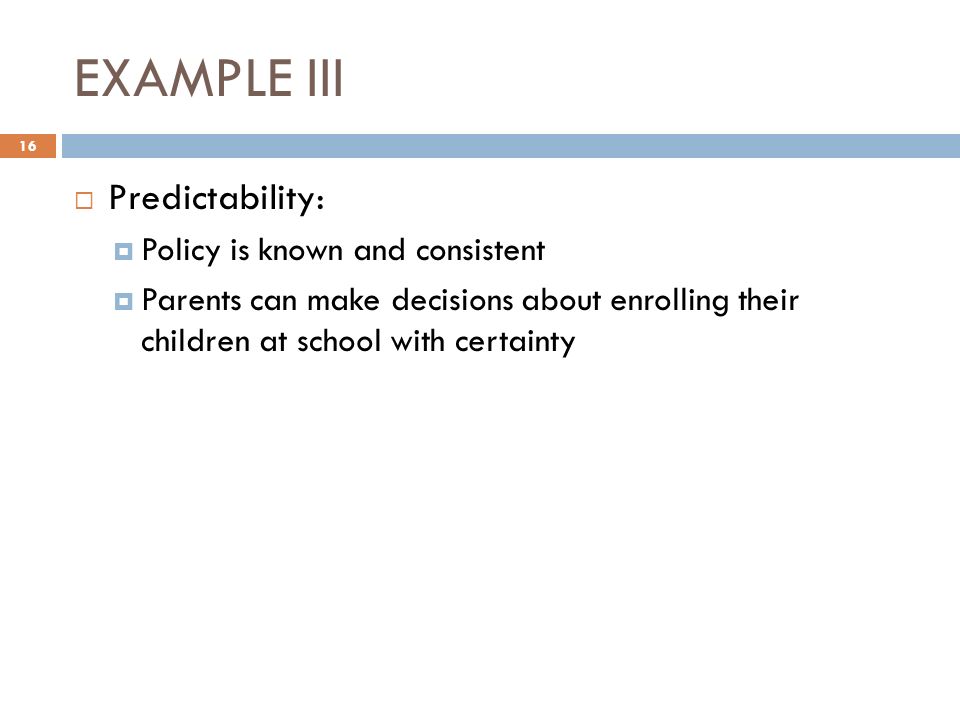 EXAMPLE III

16

Predictability:

Policy is known and consistent

Parents can make decisions about enrolling their children at school with certainty